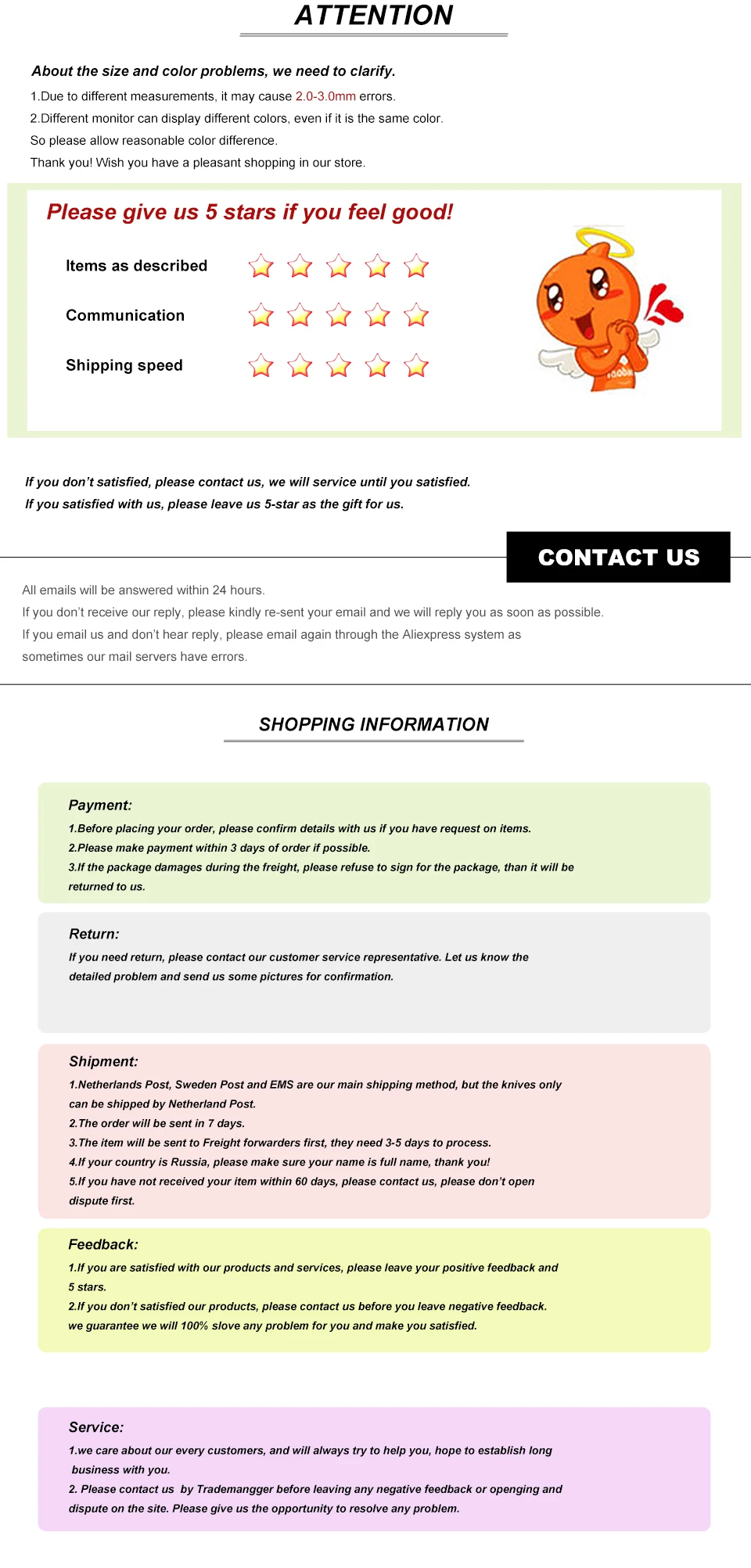 ATTENTION

About the size and color problems, we need to clarify.

1.Due to different measurements, it may cause 2.0-3.0mm errors.

2.Different monitor can display different colors, even if it is the same color.

So please allow reasonable color difference.

Thank you! Wish you have a pleasant shopping in our store.

Please give us 5 stars if you feel good!

Items as described

Communication

Shipping speed

If you don't satisfied, please contact us, we will service until you satisfied.

If you satisfied with us, please leave us 5-star as the gift for us.

CONTACT US

All emails will be answered within 24 hours.

If you don't receive our reply, please kindly re-sent your email and we will reply you as soon as possible.

If you email us and don't hear reply, please email again through the Aliexpress system as sometimes our mail servers have errors.

SHOPPING INFORMATION

Payment:

1.Before placing your order, please confirm details with us if you have request on items.

2.Please make payment within 3 days of order if possible.

3.If the package damages during the freight, please refuse to sign for the package, than it will be returned to us.

Return:

If you need return, please contact our customer service representative. Let us know the detailed problem and send us some pictures for confirmation.

Shipment:

1.Netherlands Post, Sweden Post and EMS are our main shipping method, but the knives only can be shipped by Netherland Post.

2.The order will be sent in 7 days.

3.The item will be sent to Freight forwarders first, they need 3-5 days to process.

4.If your country is Russia, please make sure your name is full name, thank you!

5.If you have not received your item within 60 days, please contact us, please don't open dispute first.

Feedback:

1.If you are satisfied with our products and services, please leave your positive feedback and 5 stars.

2.If you don't satisfied our products, please contact us before you leave negative feedback.

we guarantee we will 100% slove any problem for you and make you satisfied.

Service:

1.we care about our every customers, and will always try to help you, hope to establish long business with you.

2. Please contact us by Trademangger before leaving any negative feedback or openging and dispute on the site. Please give us the opportunity to resolve any problem.